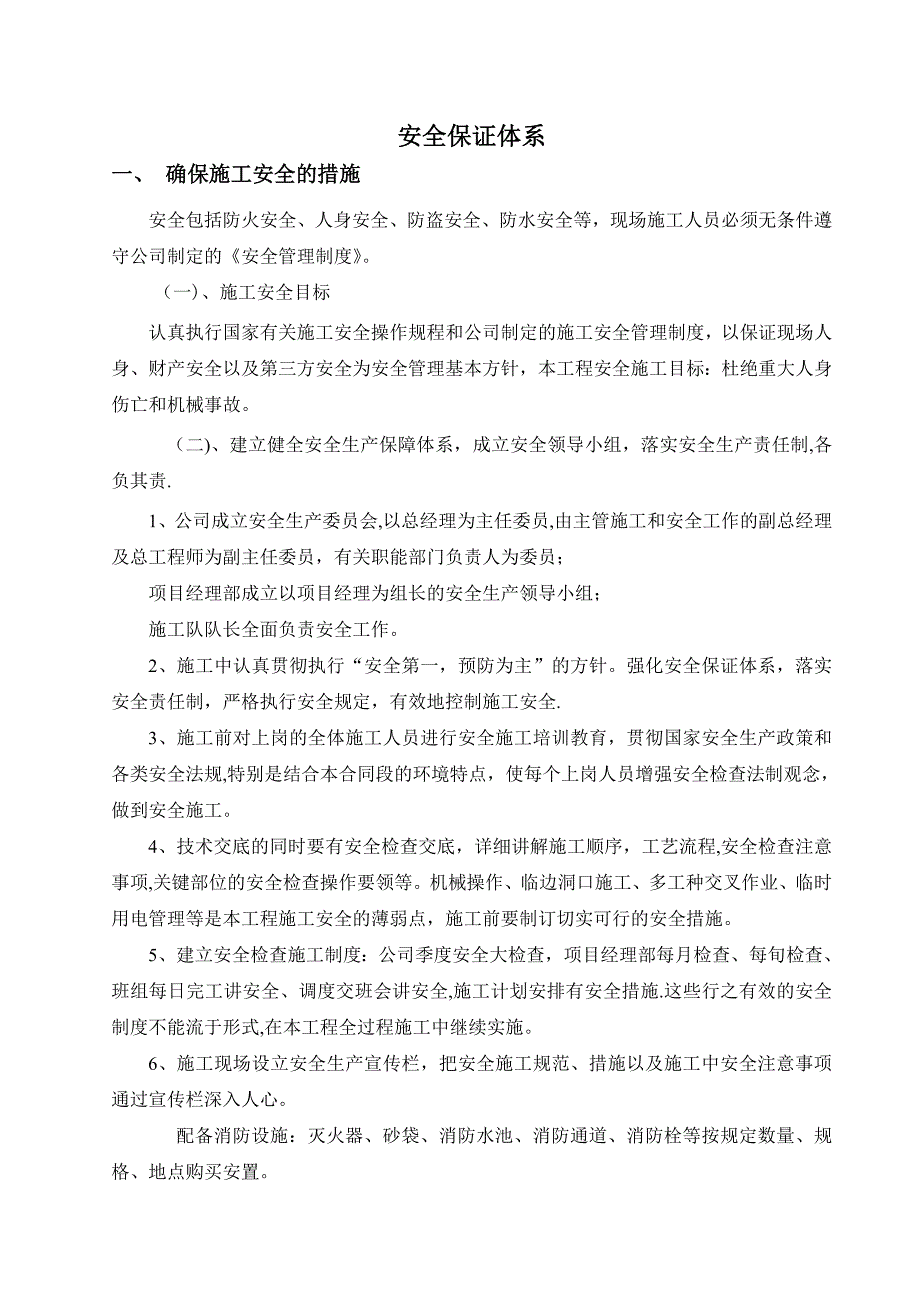 安全保证体系

一、 确保施工安全的措施

安全包括防火安全、人身安全、防盗安全、防水安全等，现场施工人员必须无条件遵守公司制定的《安全管理制度》。

（一）、施工安全目标

认真执行国家有关施工安全操作规程和公司制定的施工安全管理制度，以保证现场人身、财产安全以及第三方安全为安全管理基本方针，本工程安全施工目标：杜绝重大人身伤亡和机械事故。

（二）、建立健全安全生产保障体系，成立安全领导小组，落实安全生产责任制,各负其责.

1、公司成立安全生产委员会,以总经理为主任委员,由主管施工和安全工作的副总经理及总工程师为副主任委员，有关职能部门负责人为委员；

项目经理部成立以项目经理为组长的安全生产领导小组；

施工队队长全面负责安全工作。

2、施工中认真贯彻执行“安全第一，预防为主”的方针。强化安全保证体系，落实安全责任制，严格执行安全规定，有效地控制施工安全.

3、施工前对上岗的全体施工人员进行安全施工培训教育，贯彻国家安全生产政策和各类安全法规,特别是结合本合同段的环境特点，使每个上岗人员增强安全检查法制观念，做到安全施工。

4、技术交底的同时要有安全检查交底，详细讲解施工顺序，工艺流程,安全检查注意事项,关键部位的安全检查操作要领等。机械操作、临边洞口施工、多工种交叉作业、临时用电管理等是本工程施工安全的薄弱点，施工前要制订切实可行的安全措施。

5、建立安全检查施工制度：公司季度安全大检查，项目经理部每月检查、每旬检查、班组每日完工讲安全、调度交班会讲安全,施工计划安排有安全措施.这些行之有效的安全制度不能流于形式,在本工程全过程施工中继续实施。

6、施工现场设立安全生产宣传栏，把安全施工规范、措施以及施工中安全注意事项通过宣传栏深入人心。

配备消防设施：灭火器、砂袋、消防水池、消防通道、消防栓等按规定数量、规格、地点购买安置。